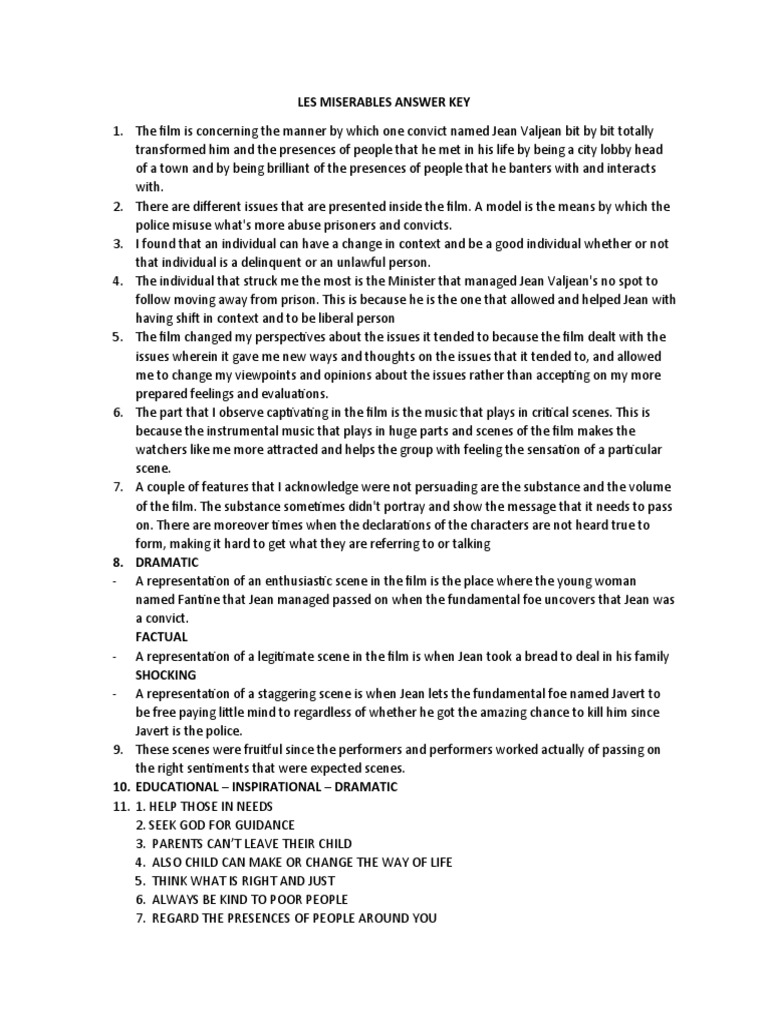 LES MISERABLES ANSWER KEY

1. The film is concerning the manner by which one convict named Jean Valjean bit by bit totally transformed him and the presences of people that he met in his life by being a city lobby head of a town and by being brilliant of the presences of people that he banters with and interacts with.
2. There are different issues that are presented inside the film. A model is the means by which the police misuse what's more abuse prisoners and convicts.
3. I found that an individual can have a change in context and be a good individual whether or not that individual is a delinquent or an unlawful person.
4. The individual that struck me the most is the Minister that managed Jean Valjean's no spot to follow moving away from prison. This is because he is the one that allowed and helped Jean with having shift in context and to be liberal person
5. The film changed my perspectives about the issues it tended to because the film dealt with the issues wherein it gave me new ways and thoughts on the issues that it tended to, and allowed me to change my viewpoints and opinions about the issues rather than accepting on my more prepared feelings and evaluations.
6. The part that I observe captivating in the film is the music that plays in critical scenes. This is because the instrumental music that plays in huge parts and scenes of the film makes the watchers like me more attracted and helps the group with feeling the sensation of a particular scene.
7. A couple of features that I acknowledge were not persuading are the substance and the volume of the film. The substance sometimes didn't portray and show the message that it needs to pass on. There are moreover times when the declarations of the characters are not heard true to form, making it hard to get what they are referring to or talking
8. DRAMATIC
- A representation of an enthusiastic scene in the film is the place where the young woman named Fantine that Jean managed passed on when the fundamental foe uncovers that Jean was a convict.
FACTUAL
- A representation of a legitimate scene in the film is when Jean took a bread to deal in his family
SHOCKING
- A representation of a staggering scene is when Jean lets the fundamental foe named Javert to be free paying little mind to regardless of whether he got the amazing chance to kill him since Javert is the police.
9. These scenes were fruitful since the performers and performers worked actually of passing on the right sentiments that were expected scenes.
10. EDUCATIONAL – INSPIRATIONAL – DRAMATIC
11. 1. HELP THOSE IN NEEDS
2. SEEK GOD FOR GUIDANCE
3. PARENTS CAN'T LEAVE THEIR CHILD
4. ALSO CHILD CAN MAKE OR CHANGE THE WAY OF LIFE
5. THINK WHAT IS RIGHT AND JUST
6. ALWAYS BE KIND TO POOR PEOPLE
7. REGARD THE PRESENCES OF PEOPLE AROUND YOU